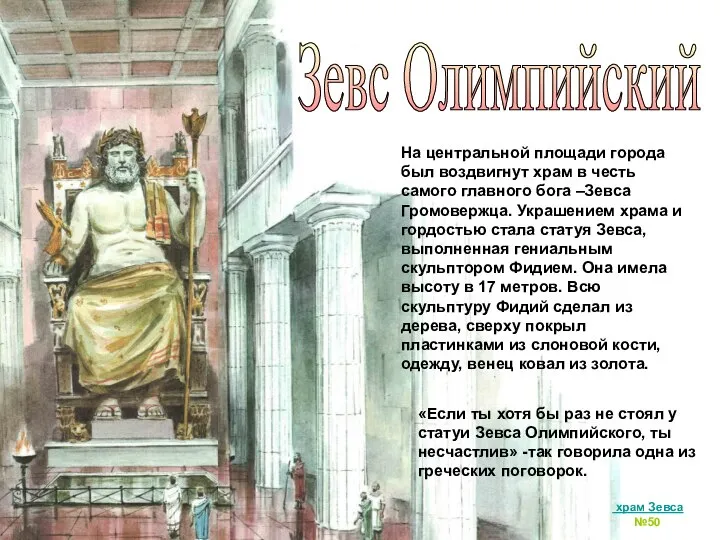 Зевс Олимпийский

На центральной площади города был воздвигнут храм в честь самого главного бога –Зевса Громовержца. Украшением храма и гордостью стала статуя Зевса, выполненная гениальным скульптором Фидием. Она имела высоту в 17 метров. Всю скульптуру Фидий сделал из дерева, сверху покрыл пластинками из слоновой кости, одежду, венец ковал из золота.

«Если ты хотя бы раз не стоял у статуи Зевса Олимпийского, ты несчастлив» -так говорила одна из греческих поговорок.

храм Зевса
№50